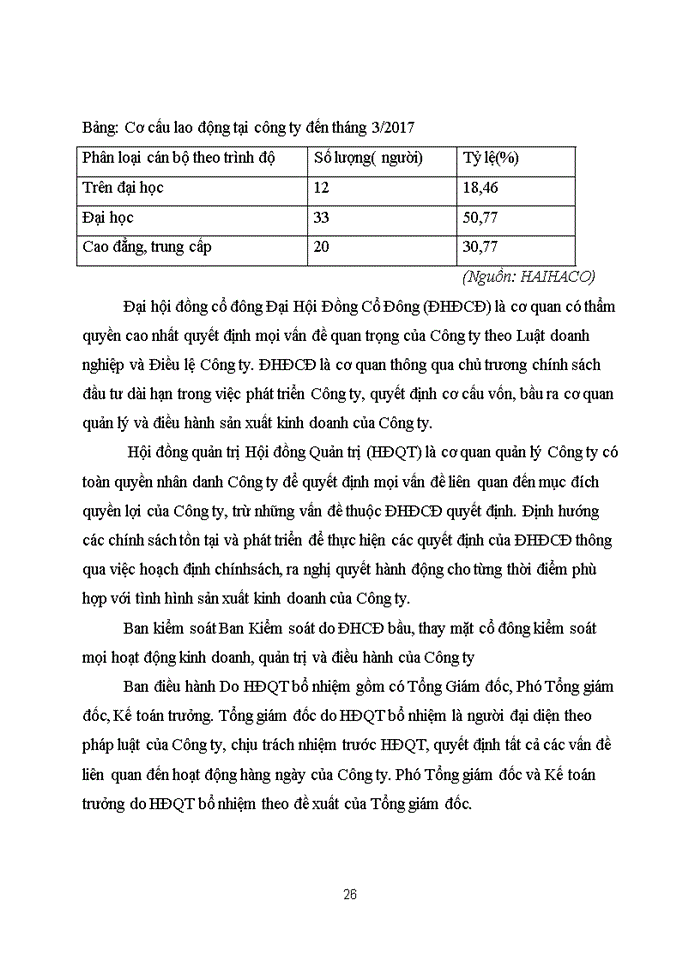 Bảng: Cơ cấu lao động tại công ty đến tháng 3/2017

| Phân loại cán bộ theo trình độ | Số lượng( người) | Tỷ lệ(%) |
|---|---|---|
| Trên đại học | 12 | 18,46 |
| Đại học | 33 | 50,77 |
| Cao đẳng, trung cấp | 20 | 30,77 |

(Nguồn: HAIHACO)

Đại hội đồng cổ đông Đại Hội Đồng Cổ Đông (ĐHĐCĐ) là cơ quan có thẩm quyền cao nhất quyết định mọi vấn đề quan trọng của Công ty theo Luật doanh nghiệp và Điều lệ Công ty. ĐHĐCĐ là cơ quan thông qua chủ trương chính sách đầu tư dài hạn trong việc phát triển Công ty, quyết định cơ cấu vốn, bầu ra cơ quan quản lý và điều hành sản xuất kinh doanh của Công ty.

Hội đồng quản trị Hội đồng Quản trị (HĐQT) là cơ quan quản lý Công ty có toàn quyền nhân danh Công ty để quyết định mọi vấn đề liên quan đến mục đích quyền lợi của Công ty, trừ những vấn đề thuộc ĐHĐCĐ quyết định. Định hướng các chính sách tồn tại và phát triển để thực hiện các quyết định của ĐHĐCĐ thông qua việc hoạch định chínhsách, ra nghị quyết hành động cho từng thời điểm phù hợp với tình hình sản xuất kinh doanh của Công ty.

Ban kiểm soát Ban Kiểm soát do ĐHCĐ bầu, thay mặt cổ đông kiểm soát mọi hoạt động kinh doanh, quản trị và điều hành của Công ty

Ban điều hành Do HĐQT bổ nhiệm gồm có Tổng Giám đốc, Phó Tổng giám đốc, Kế toán trưởng. Tổng giám đốc do HĐQT bổ nhiệm là người đại diện theo pháp luật của Công ty, chịu trách nhiệm trước HĐQT, quyết định tất cả các vấn đề liên quan đến hoạt động hàng ngày của Công ty. Phó Tổng giám đốc và Kế toán trưởng do HĐQT bổ nhiệm theo đề xuất của Tổng giám đốc.

26